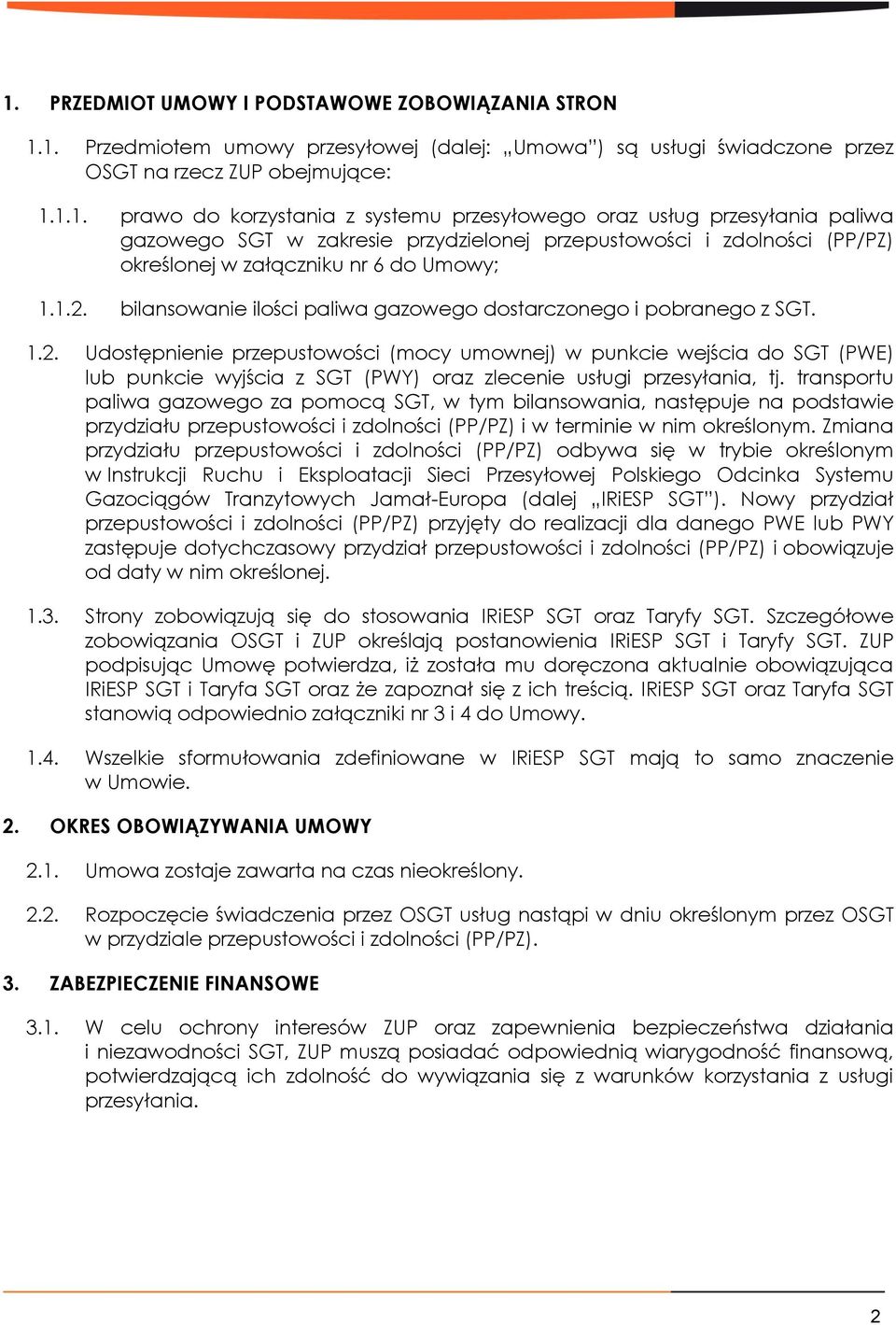 1. PRZEDMIOT UMOWY I PODSTAWOWE ZOBOWIĄZANIA STRON

1.1. Przedmiotem umowy przesyłowej (dalej: „Umowa") są usługi świadczone przez OSGT na rzecz ZUP obejmujące:

1.1.1. prawo do korzystania z systemu przesyłowego oraz usług przesyłania paliwa gazowego SGT w zakresie przydzielonej przepustowości i zdolności (PP/PZ) określonej w załączniku nr 6 do Umowy;

1.1.2. bilansowanie ilości paliwa gazowego dostarczonego i pobranego z SGT.

1.2. Udostępnienie przepustowości (mocy umownej) w punkcie wejścia do SGT (PWE) lub punkcie wyjścia z SGT (PWY) oraz zlecenie usługi przesyłania, tj. transportu paliwa gazowego za pomocą SGT, w tym bilansowania, następuje na podstawie przydziału przepustowości i zdolności (PP/PZ) i w terminie w nim określonym. Zmiana przydziału przepustowości i zdolności (PP/PZ) odbywa się w trybie określonym w Instrukcji Ruchu i Eksploatacji Sieci Przesyłowej Polskiego Odcinka Systemu Gazociągów Tranzytowych Jamał-Europa (dalej „IRiESP SGT"). Nowy przydział przepustowości i zdolności (PP/PZ) przyjęty do realizacji dla danego PWE lub PWY zastępuje dotychczasowy przydział przepustowości i zdolności (PP/PZ) i obowiązuje od daty w nim określonej.

1.3. Strony zobowiązują się do stosowania IRiESP SGT oraz Taryfy SGT. Szczegółowe zobowiązania OSGT i ZUP określają postanowienia IRiESP SGT i Taryfy SGT. ZUP podpisując Umowę potwierdza, iż została mu doręczona aktualnie obowiązująca IRiESP SGT i Taryfa SGT oraz że zapoznał się z ich treścią. IRiESP SGT oraz Taryfa SGT stanowią odpowiednio załączniki nr 3 i 4 do Umowy.

1.4. Wszelkie sformułowania zdefiniowane w IRiESP SGT mają to samo znaczenie w Umowie.

2. OKRES OBOWIĄZYWANIA UMOWY

2.1. Umowa zostaje zawarta na czas nieokreślony.

2.2. Rozpoczęcie świadczenia przez OSGT usług nastąpi w dniu określonym przez OSGT w przydziale przepustowości i zdolności (PP/PZ).

3. ZABEZPIECZENIE FINANSOWE

3.1. W celu ochrony interesów ZUP oraz zapewnienia bezpieczeństwa działania i niezawodności SGT, ZUP muszą posiadać odpowiednią wiarygodność finansową, potwierdzającą ich zdolność do wywiązania się z warunków korzystania z usługi przesyłania.

2